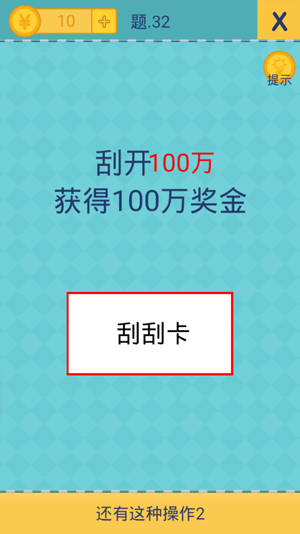 ¥ 10 +
题.32
X
提示

刮开100万
获得100万奖金

刮刮卡

还有这种操作2